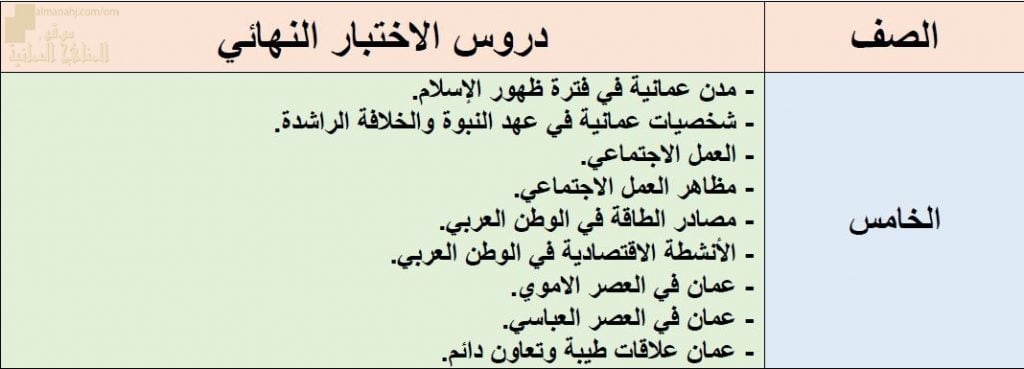 almanahj.com/om
موقع المناهج العمانية

| الصف | دروس الاختبار النهائي |
|---|---|
| الخامس | - مدن عمانية في فترة ظهور الإسلام.<br>- شخصيات عمانية في عهد النبوة والخلافة الراشدة.<br>- العمل الاجتماعي.<br>- مظاهر العمل الاجتماعي.<br>- مصادر الطاقة في الوطن العربي.<br>- الأنشطة الاقتصادية في الوطن العربي.<br>- عمان في العصر الاموي.<br>- عمان في العصر العباسي.<br>- عمان علاقات طيبة وتعاون دائم. |